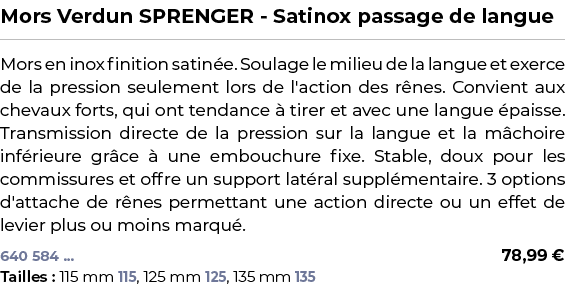 Mors Verdun SPRENGER - Satinox passage de langue

Mors en inox finition satinée. Soulage le milieu de la langue et exerce de la pression seulement lors de l'action des rênes. Convient aux chevaux forts, qui ont tendance à tirer et avec une langue épaisse. Transmission directe de la pression sur la langue et la mâchoire inférieure grâce à une embouchure fixe. Stable, doux pour les commissures et offre un support latéral supplémentaire. 3 options d'attache de rênes permettant une action directe ou un effet de levier plus ou moins marqué.

640 584 ...

78,99 €

Tailles : 115 mm 115, 125 mm 125, 135 mm 135